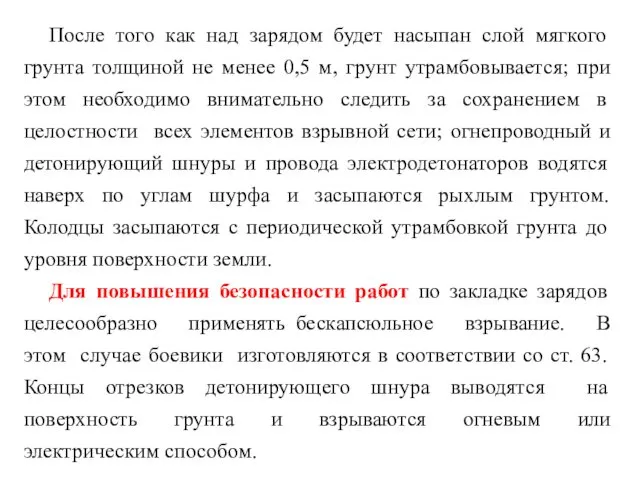 После того как над зарядом будет насыпан слой мягкого грунта толщиной не менее 0,5 м, грунт утрамбовывается; при этом необходимо внимательно следить за сохранением в целостности всех элементов взрывной сети; огнепроводный и детонирующий шнуры и провода электродетонаторов водятся наверх по углам шурфа и засыпаются рыхлым грунтом. Колодцы засыпаются с периодической утрамбовкой грунта до уровня поверхности земли.

Для повышения безопасности работ по закладке зарядов целесообразно применять бескапсюльное взрывание. В этом случае боевики изготовляются в соответствии со ст. 63. Концы отрезков детонирующего шнура выводятся на поверхность грунта и взрываются огневым или электрическим способом.